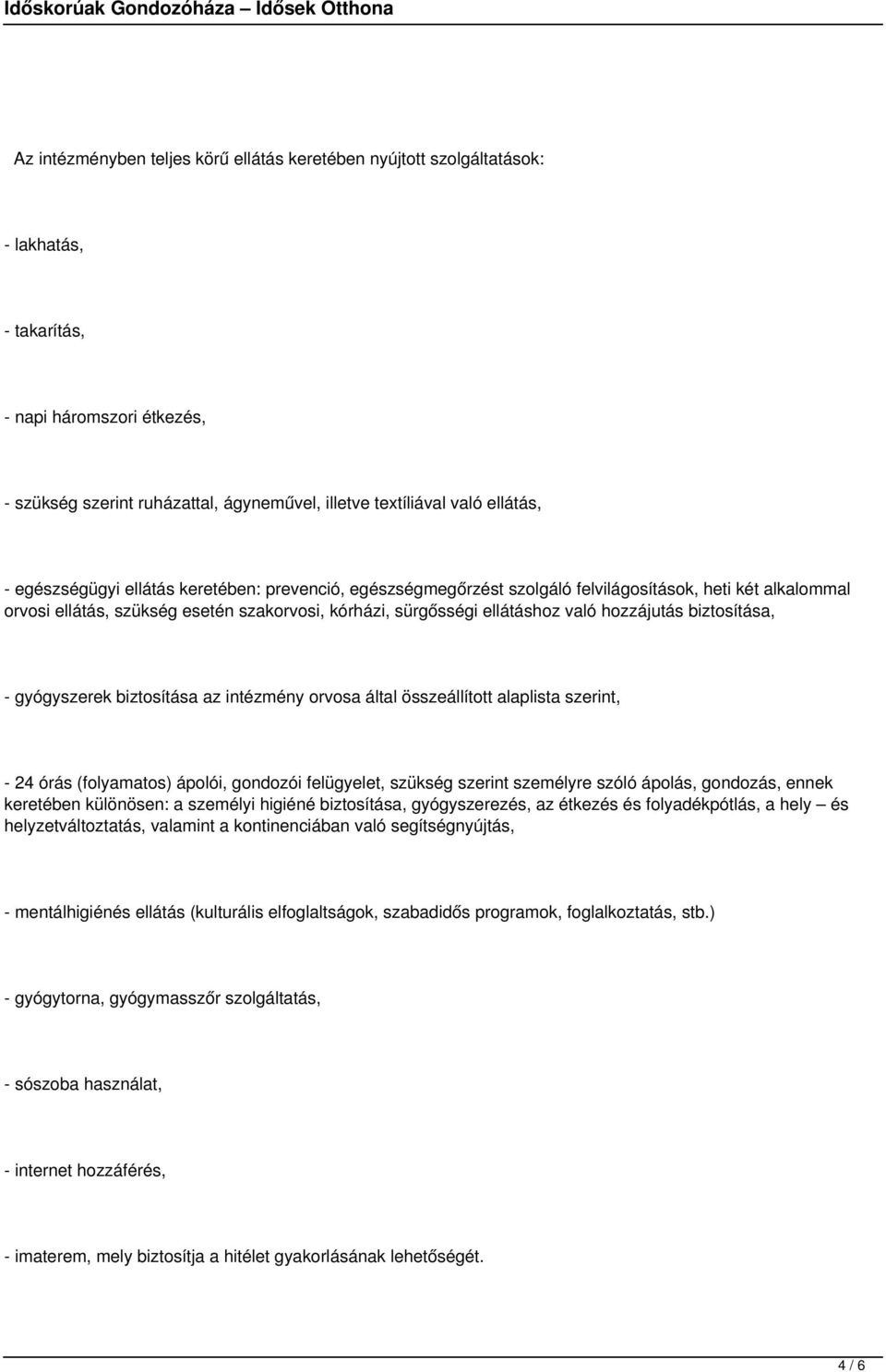 Időskorúak Gondozóháza – Idősek Otthona

Az intézményben teljes körű ellátás keretében nyújtott szolgáltatások:

- lakhatás,

- takarítás,

- napi háromszori étkezés,

- szükség szerint ruházattal, ágyneművel, illetve textíliával való ellátás,

- egészségügyi ellátás keretében: prevenció, egészségmegőrzést szolgáló felvilágosítások, heti két alkalommal orvosi ellátás, szükség esetén szakorvosi, kórházi, sürgősségi ellátáshoz való hozzájutás biztosítása,

- gyógyszerek biztosítása az intézmény orvosa által összeállított alaplista szerint,

- 24 órás (folyamatos) ápolói, gondozói felügyelet, szükség szerint személyre szóló ápolás, gondozás, ennek keretében különösen: a személyi higiéné biztosítása, gyógyszerezés, az étkezés és folyadékpótlás, a hely – és helyzetváltoztatás, valamint a kontinenciában való segítségnyújtás,

- mentálhigiénés ellátás (kulturális elfoglaltságok, szabadidős programok, foglalkoztatás, stb.)

- gyógytorna, gyógymasszőr szolgáltatás,

- sószoba használat,

- internet hozzáférés,

- imaterem, mely biztosítja a hitélet gyakorlásának lehetőségét.

4 / 6